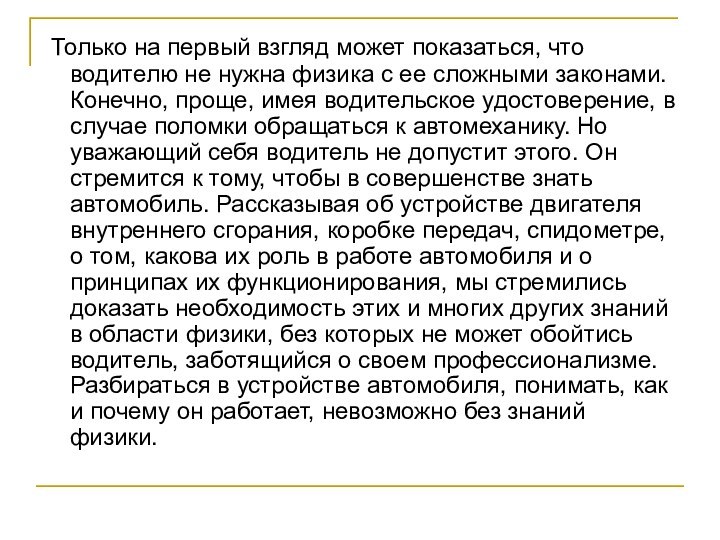 Только на первый взгляд может показаться, что водителю не нужна физика с ее сложными законами. Конечно, проще, имея водительское удостоверение, в случае поломки обращаться к автомеханику. Но уважающий себя водитель не допустит этого. Он стремится к тому, чтобы в совершенстве знать автомобиль. Рассказывая об устройстве двигателя внутреннего сгорания, коробке передач, спидометре, о том, какова их роль в работе автомобиля и о принципах их функционирования, мы стремились доказать необходимость этих и многих других знаний в области физики, без которых не может обойтись водитель, заботящийся о своем профессионализме. Разбираться в устройстве автомобиля, понимать, как и почему он работает, невозможно без знаний физики.